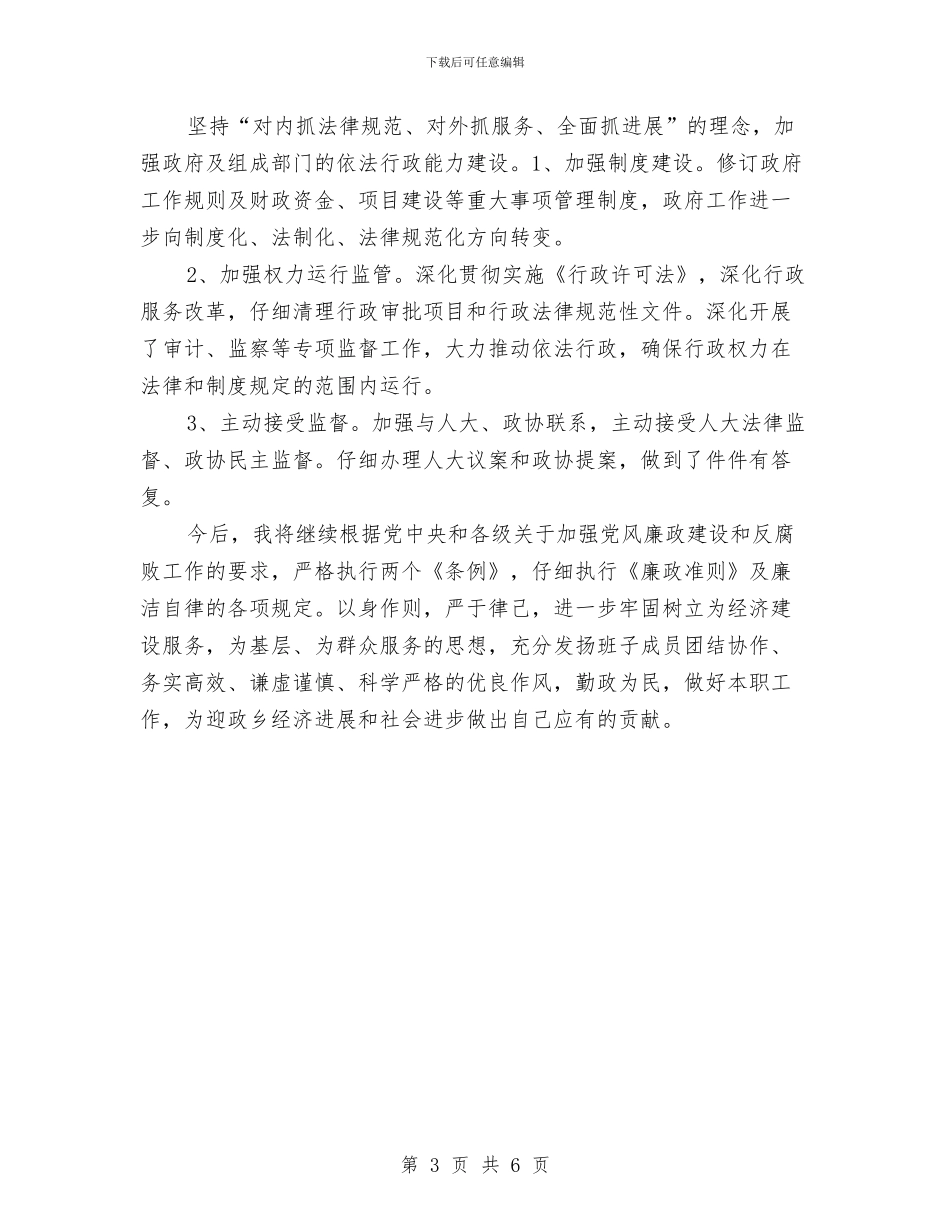 下载后可任意编辑

坚持“对内抓法律规范、对外抓服务、全面抓进展”的理念，加强政府及组成部门的依法行政能力建设。1、加强制度建设。修订政府工作规则及财政资金、项目建设等重大事项管理制度，政府工作进一步向制度化、法制化、法律规范化方向转变。

2、加强权力运行监管。深化贯彻实施《行政许可法》，深化行政服务改革，仔细清理行政审批项目和行政法律规范性文件。深化开展了审计、监察等专项监督工作，大力推动依法行政，确保行政权力在法律和制度规定的范围内运行。

3、主动接受监督。加强与人大、政协联系，主动接受人大法律监督、政协民主监督。仔细办理人大议案和政协提案，做到了件件有答复。

今后，我将继续根据党中央和各级关于加强党风廉政建设和反腐败工作的要求，严格执行两个《条例》，仔细执行《廉政准则》及廉洁自律的各项规定。以身作则，严于律己，进一步牢固树立为经济建设服务，为基层、为群众服务的思想，充分发扬班子成员团结协作、务实高效、谦虚谨慎、科学严格的优良作风，勤政为民，做好本职工作，为迎政乡经济进展和社会进步做出自己应有的贡献。

第 3 页 共 6 页